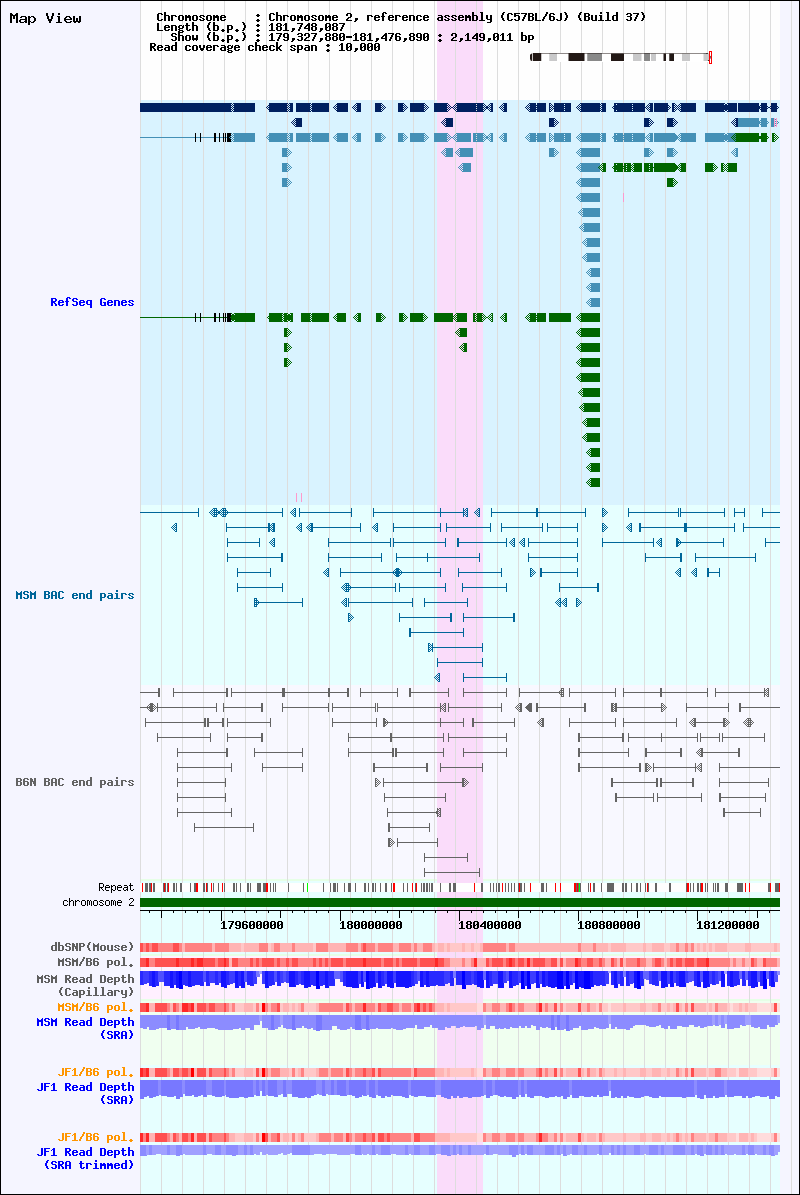 Map View

Chromosome : Chromosome 2, reference assembly (C57BL/6J) (Build 37)
Length (b.p.) : 181,748,087
Show (b.p.) : 179,327,880-181,476,890 : 2,149,011 bp
Read coverage check span : 10,000

RefSeq Genes

MSM BAC end pairs

B6N BAC end pairs

Repeat
chromosome 2

179600000
180000000
180400000
180800000
181200000

dbSNP(Mouse)
MSM/B6 pol.
MSM Read Depth (Capillary)
MSM/B6 pol.
MSM Read Depth (SRA)

JF1/B6 pol.
JF1 Read Depth (SRA)

JF1/B6 pol.
JF1 Read Depth (SRA trimmed)